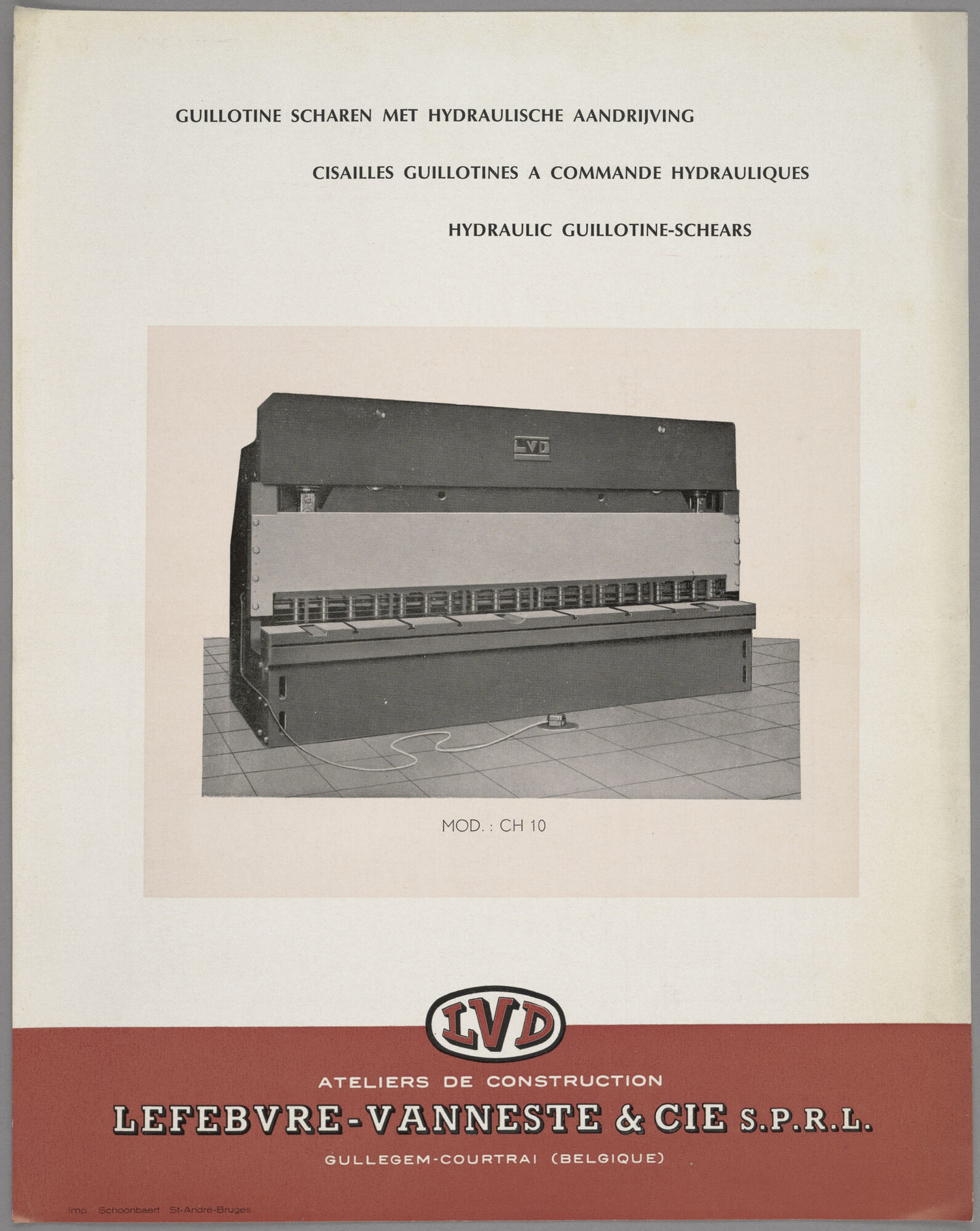 GUILLOTINE SCHAREN MET HYDRAULISCHE AANDRIJVING

CISAILLES GUILLOTINES A COMMANDE HYDRAULIQUES

HYDRAULIC GUILLOTINE-SCHEARS

LVD

MOD. : CH 10

LVD

ATELIERS DE CONSTRUCTION

LEFEBVRE-VANNESTE & CIE S.P.R.L.

GULLEGEM-COURTRAI (BELGIQUE)

Imp. Schoonbaert St-André-Bruges